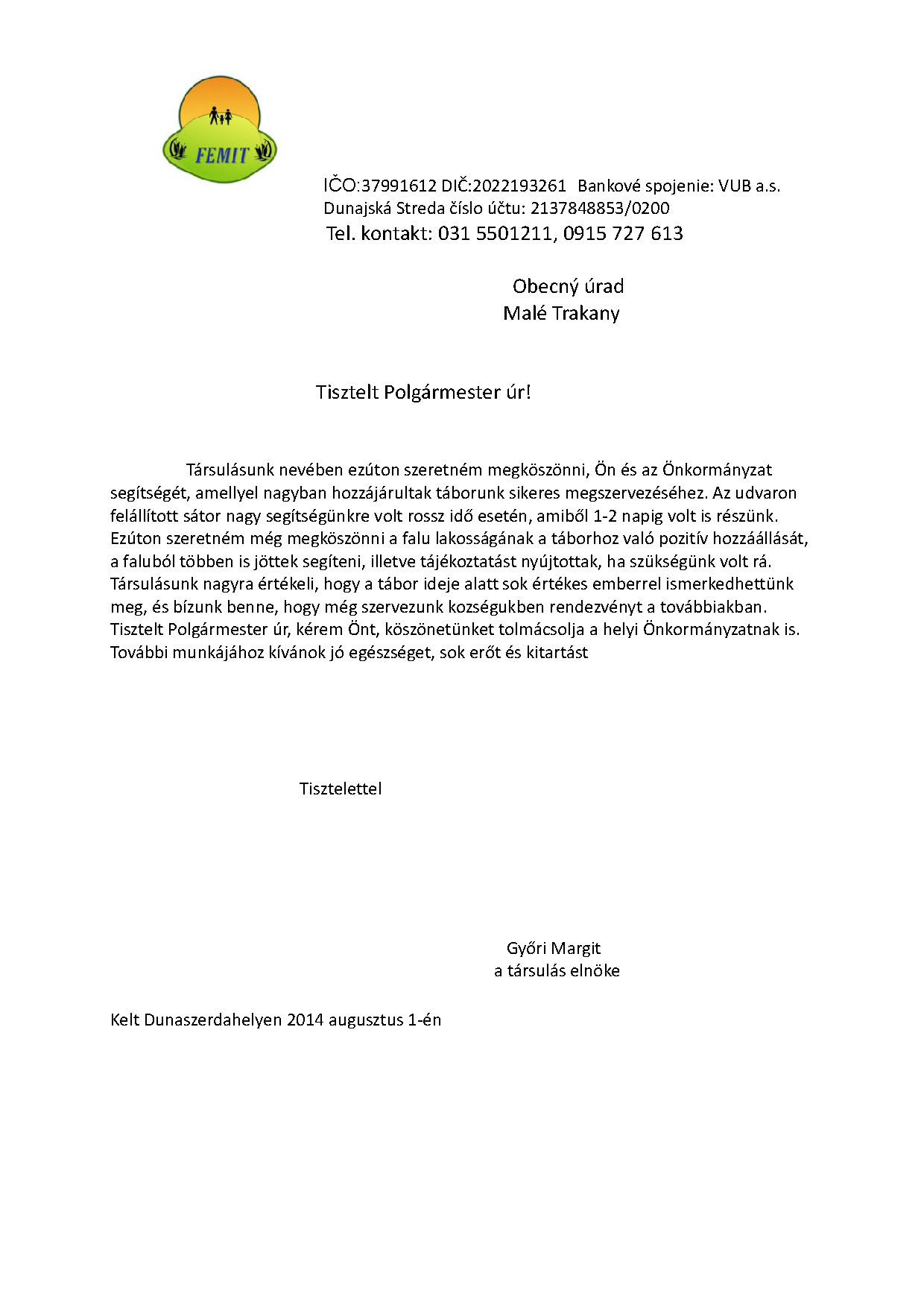 FEMIT

IČO:37991612 DIČ:2022193261 Bankové spojenie: VUB a.s. Dunajská Streda číslo účtu: 2137848853/0200
Tel. kontakt: 031 5501211, 0915 727 613

Obecný úrad
Malé Trakany

Tisztelt Polgármester úr!

Társulásunk nevében ezúton szeretném megköszönni, Ön és az Önkormányzat segítségét, amellyel nagyban hozzájárultak táborunk sikeres megszervezéséhez. Az udvaron felállított sátor nagy segítségünkre volt rossz idő esetén, amiből 1-2 napig volt is részünk. Ezúton szeretném még megköszönni a falu lakosságának a táborhoz való pozitív hozzáállását, a faluból többen is jöttek segíteni, illetve tájékoztatást nyújtottak, ha szükségünk volt rá. Társulásunk nagyra értékeli, hogy a tábor ideje alatt sok értékes emberrel ismerkedhettünk meg, és bízunk benne, hogy még szervezunk kozségukben rendezvényt a továbbiakban. Tisztelt Polgármester úr, kérem Önt, köszönetünket tolmácsolja a helyi Önkormányzatnak is. További munkájához kívánok jó egészséget, sok erőt és kitartást

Tisztelettel

Győri Margit
a társulás elnöke

Kelt Dunaszerdahelyen 2014 augusztus 1-én